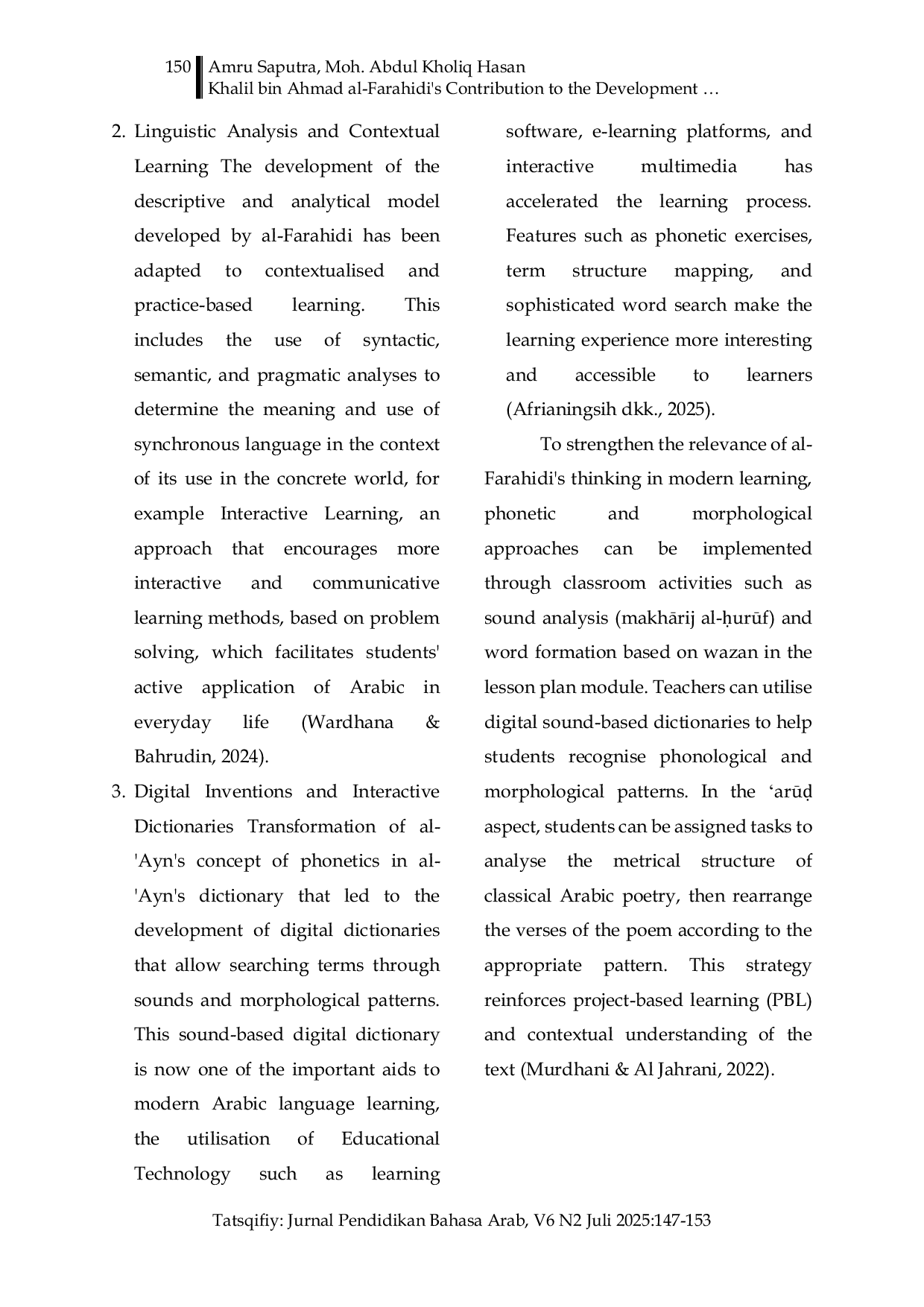 150 Amru Saputra, Moh. Abdul Kholiq Hasan
Khalil bin Ahmad al-Farahidi's Contribution to the Development …

2. Linguistic Analysis and Contextual Learning The development of the descriptive and analytical model developed by al-Farahidi has been adapted to contextualised and practice-based learning. This includes the use of syntactic, semantic, and pragmatic analyses to determine the meaning and use of synchronous language in the context of its use in the concrete world, for example Interactive Learning, an approach that encourages more interactive and communicative learning methods, based on problem solving, which facilitates students' active application of Arabic in everyday life (Wardhana & Bahrudin, 2024).

3. Digital Inventions and Interactive Dictionaries Transformation of al-'Ayn's concept of phonetics in al-'Ayn's dictionary that led to the development of digital dictionaries that allow searching terms through sounds and morphological patterns. This sound-based digital dictionary is now one of the important aids to modern Arabic language learning, the utilisation of Educational Technology such as learning software, e-learning platforms, and interactive multimedia has accelerated the learning process. Features such as phonetic exercises, term structure mapping, and sophisticated word search make the learning experience more interesting and accessible to learners (Afrianingsih dkk., 2025).

To strengthen the relevance of al-Farahidi's thinking in modern learning, phonetic and morphological approaches can be implemented through classroom activities such as sound analysis (makhārij al-ḥurūf) and word formation based on wazan in the lesson plan module. Teachers can utilise digital sound-based dictionaries to help students recognise phonological and morphological patterns. In the ‘arūḍ aspect, students can be assigned tasks to analyse the metrical structure of classical Arabic poetry, then rearrange the verses of the poem according to the appropriate pattern. This strategy reinforces project-based learning (PBL) and contextual understanding of the text (Murdhani & Al Jahrani, 2022).

Tatsqifiy: Jurnal Pendidikan Bahasa Arab, V6 N2 Juli 2025:147-153